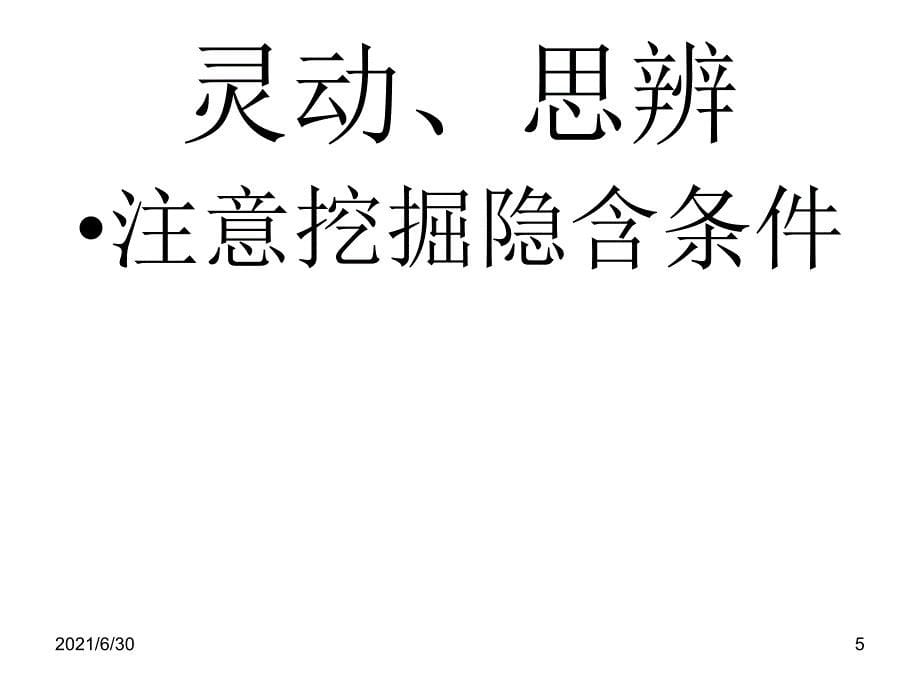 灵动、思辨

•注意挖掘隐含条件

2021/6/30

5